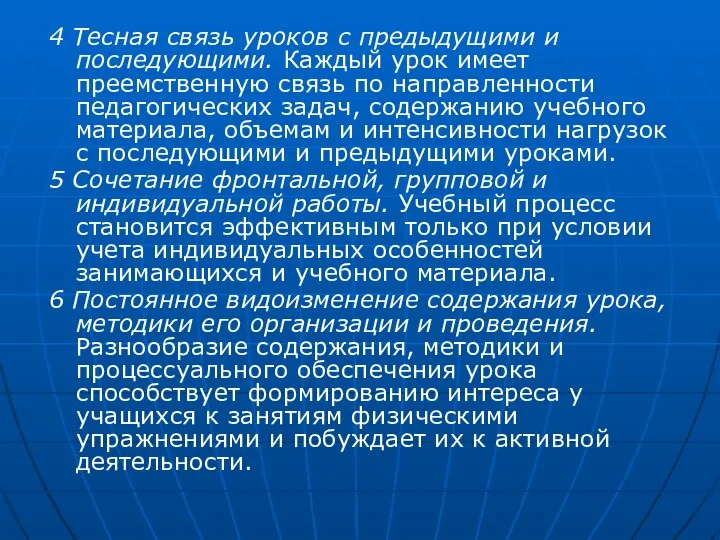 4 Тесная связь уроков с предыдущими и последующими. Каждый урок имеет преемственную связь по направленности педагогических задач, содержанию учебного материала, объемам и интенсивности нагрузок с последующими и предыдущими уроками.

5 Сочетание фронтальной, групповой и индивидуальной работы. Учебный процесс становится эффективным только при условии учета индивидуальных особенностей занимающихся и учебного материала.

6 Постоянное видоизменение содержания урока, методики его организации и проведения. Разнообразие содержания, методики и процессуального обеспечения урока способствует формированию интереса у учащихся к занятиям физическими упражнениями и побуждает их к активной деятельности.